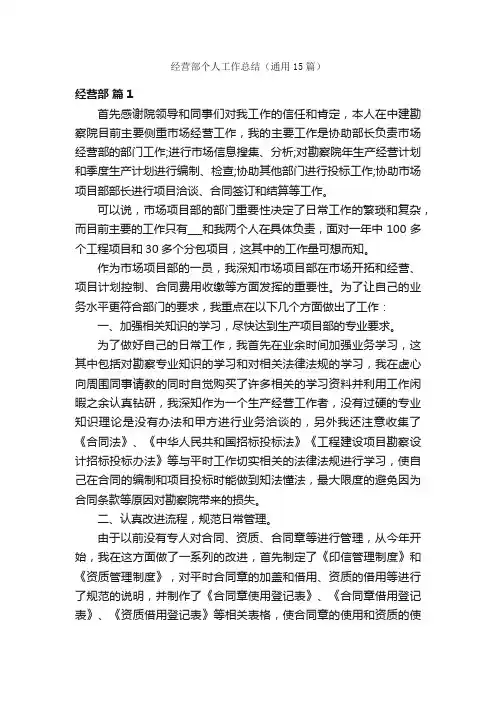 经营部个人工作总结（通用15篇）

经营部 篇1

首先感谢院领导和同事们对我工作的信任和肯定，本人在中建勘察院目前主要侧重市场经营工作，我的主要工作是协助部长负责市场经营部的部门工作;进行市场信息搜集、分析;对勘察院年生产经营计划和季度生产计划进行编制、检查;协助其他部门进行投标工作;协助市场项目部部长进行项目洽谈、合同签订和结算等工作。

可以说，市场项目部的部门重要性决定了日常工作的繁琐和复杂，而目前主要的工作只有___和我两个人在具体负责，面对一年中100多个工程项目和30多个分包项目，这其中的工作量可想而知。

作为市场项目部的一员，我深知市场项目部在市场开拓和经营、项目计划控制、合同费用收缴等方面发挥的重要性。为了让自己的业务水平更符合部门的要求，我重点在以下几个方面做出了工作：

一、加强相关知识的学习，尽快达到生产项目部的专业要求。

为了做好自己的日常工作，我首先在业余时间加强业务学习，这其中包括对勘察专业知识的学习和对相关法律法规的学习，我在虚心向周围同事请教的同时自觉购买了许多相关的学习资料并利用工作闲暇之余认真钻研，我深知作为一个生产经营工作者，没有过硬的专业知识理论是没有办法和甲方进行业务洽谈的，另外我还注意收集了《合同法》、《中华人民共和国招标投标法》《工程建设项目勘察设计招标投标办法》等与平时工作切实相关的法律法规进行学习，使自己在合同的编制和项目投标时能做到知法懂法，最大限度的避免因为合同条款等原因对勘察院带来的损失。

二、认真改进流程，规范日常管理。

由于以前没有专人对合同、资质、合同章等进行管理，从今年开始，我在这方面做了一系列的改进，首先制定了《印信管理制度》和《资质管理制度》，对平时合同章的加盖和借用、资质的借用等进行了规范的说明，并制作了《合同章使用登记表》、《合同章借用登记表》、《资质借用登记表》等相关表格，使合同章的使用和资质的使